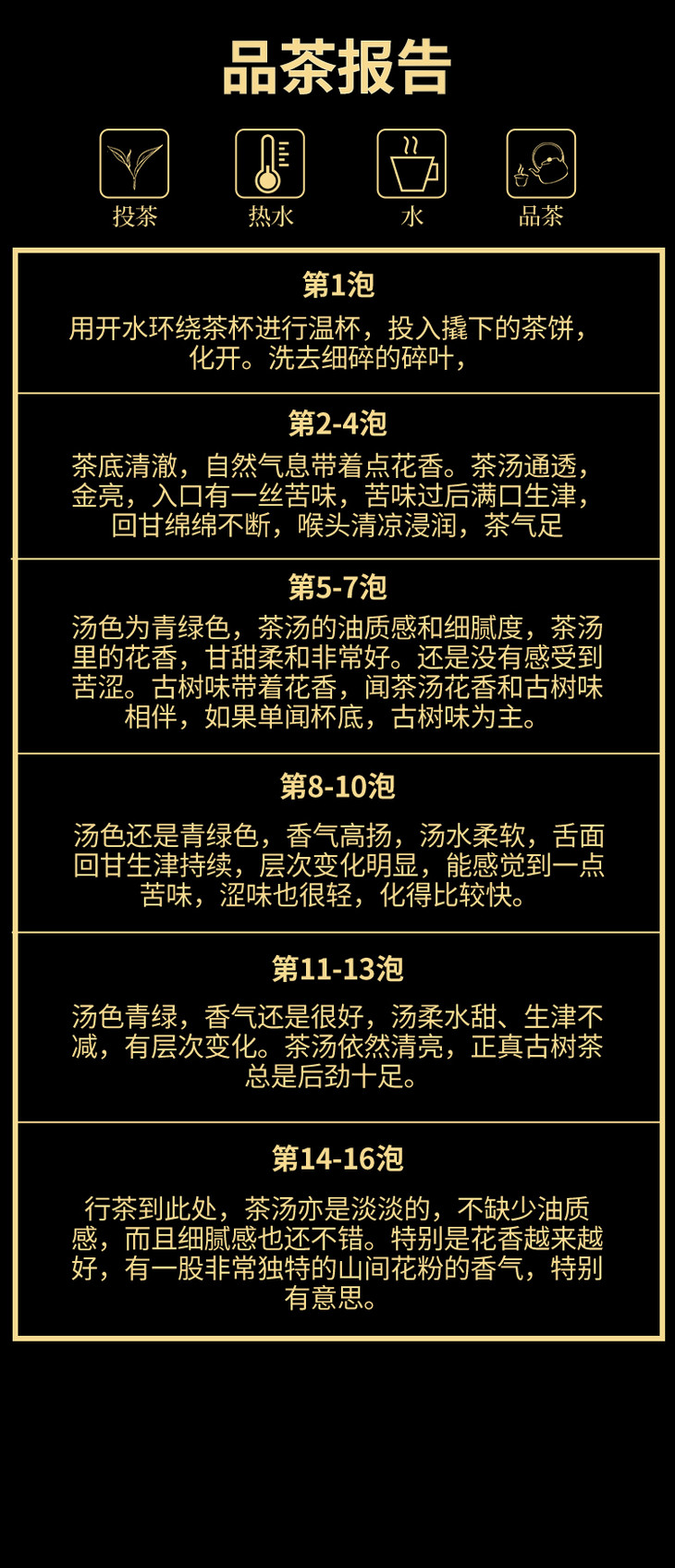 品茶报告

投茶 热水 水 品茶

第1泡

用开水环绕茶杯进行温杯，投入撬下的茶饼，化开。洗去细碎的碎叶，

第2-4泡

茶底清澈，自然气息带着点花香。茶汤通透，金亮，入口有一丝苦味，苦味过后满口生津，回甘绵绵不断，喉头清凉浸润，茶气足

第5-7泡

汤色为青绿色，茶汤的油质感和细腻度，茶汤里的花香，甘甜柔和非常好。还是没有感受到苦涩。古树味带着花香，闻茶汤花香和古树味相伴，如果单闻杯底，古树味为主。

第8-10泡

汤色还是青绿色，香气高扬，汤水柔软，舌面回甘生津持续，层次变化明显，能感觉到一点苦味，涩味也很轻，化得比较快。

第11-13泡

汤色青绿，香气还是很好，汤柔水甜、生津不减，有层次变化。茶汤依然清亮，正真古树茶总是后劲十足。

第14-16泡

行茶到此处，茶汤亦是淡淡的，不缺少油质感，而且细腻感也还不错。特别是花香越来越好，有一股非常独特的山间花粉的香气，特别有意思。